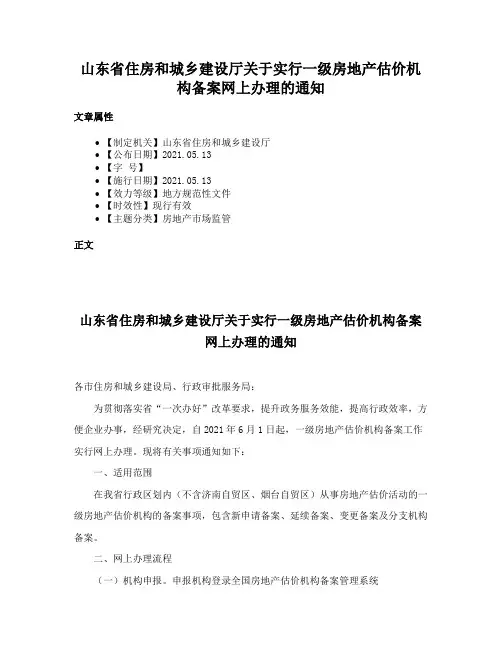 山东省住房和城乡建设厅关于实行一级房地产估价机构备案网上办理的通知

文章属性

- 【制定机关】山东省住房和城乡建设厅
- 【公布日期】2021.05.13
- 【字 号】
- 【施行日期】2021.05.13
- 【效力等级】地方规范性文件
- 【时效性】现行有效
- 【主题分类】房地产市场监管

正文

山东省住房和城乡建设厅关于实行一级房地产估价机构备案网上办理的通知

各市住房和城乡建设局、行政审批服务局：

为贯彻落实省“一次办好”改革要求，提升政务服务效能，提高行政效率，方便企业办事，经研究决定，自2021年6月1日起，一级房地产估价机构备案工作实行网上办理。现将有关事项通知如下：

一、适用范围

在我省行政区划内（不含济南自贸区、烟台自贸区）从事房地产估价活动的一级房地产估价机构的备案事项，包含新申请备案、延续备案、变更备案及分支机构备案。

二、网上办理流程

（一）机构申报。申报机构登录全国房地产估价机构备案管理系统